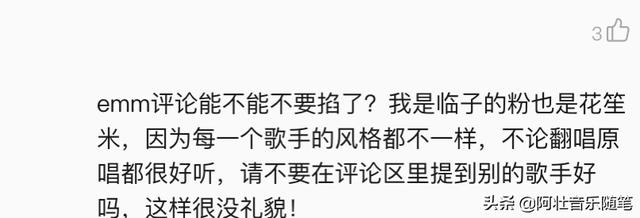 3

emm评论能不能不要掐了？我是临子的粉也是花笙米，因为每一个歌手的风格都不一样，不论翻唱原唱都很好听，请不要在评论区里提到别的歌手好吗，这样很没礼貌！

头条 @阿壮音乐随笔